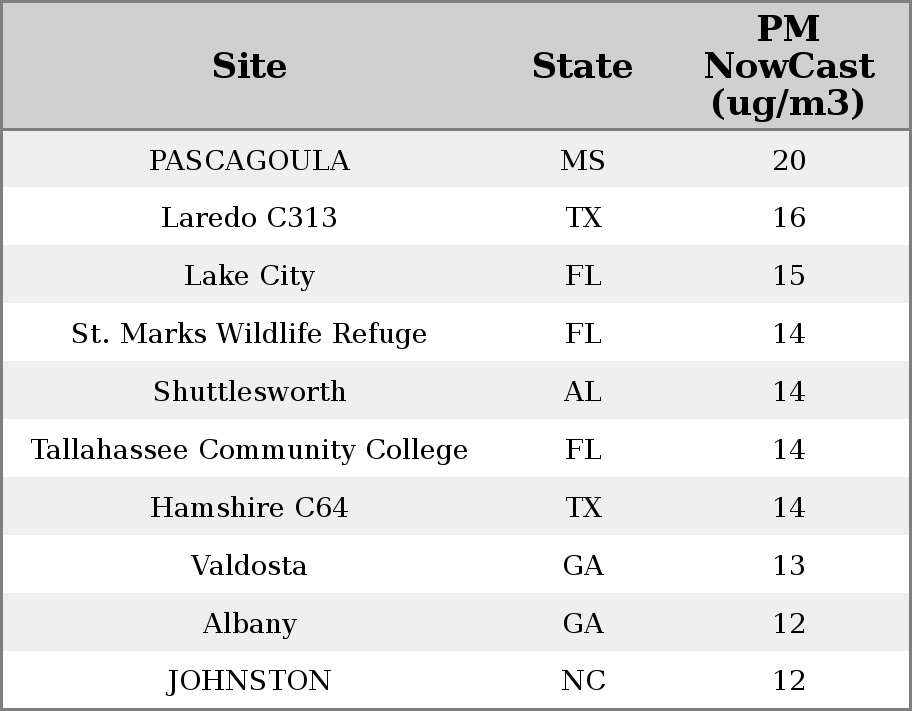 | Site | State | PM NowCast (ug/m3) |
|---|---|---|
| PASCAGOULA | MS | 20 |
| Laredo C313 | TX | 16 |
| Lake City | FL | 15 |
| St. Marks Wildlife Refuge | FL | 14 |
| Shuttlesworth | AL | 14 |
| Tallahassee Community College | FL | 14 |
| Hamshire C64 | TX | 14 |
| Valdosta | GA | 13 |
| Albany | GA | 12 |
| JOHNSTON | NC | 12 |